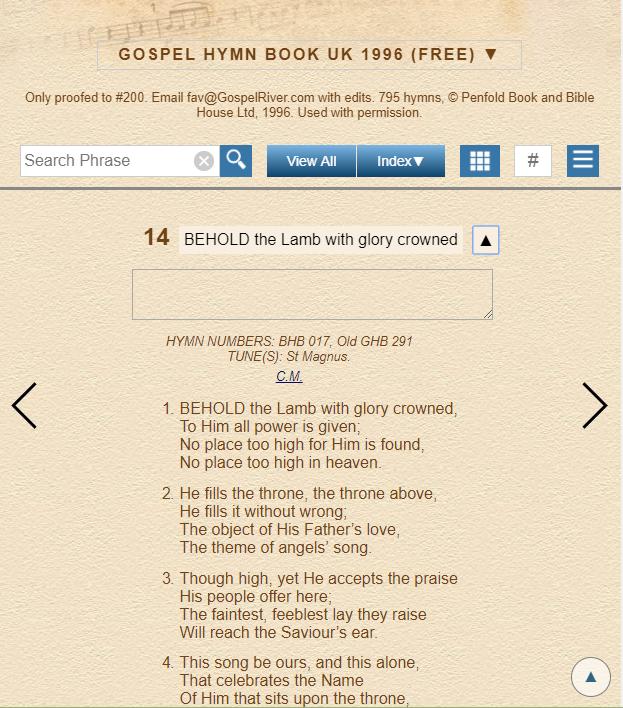 GOSPEL HYMN BOOK UK 1996 (FREE) ▼

Only proofed to #200. Email fav@GospelRiver.com with edits. 795 hymns, © Penfold Book and Bible House Ltd, 1996. Used with permission.

Search Phrase

View All

Index▼

#

14 BEHOLD the Lamb with glory crowned ▲

HYMN NUMBERS: BHB 017, Old GHB 291
TUNE(S): St Magnus.
C.M.

1. BEHOLD the Lamb with glory crowned,
To Him all power is given;
No place too high for Him is found,
No place too high in heaven.

2. He fills the throne, the throne above,
He fills it without wrong;
The object of His Father's love,
The theme of angels' song.

3. Though high, yet He accepts the praise
His people offer here;
The faintest, feeblest lay they raise
Will reach the Saviour's ear.

4. This song be ours, and this alone,
That celebrates the Name
Of Him that sits upon the throne,

▲